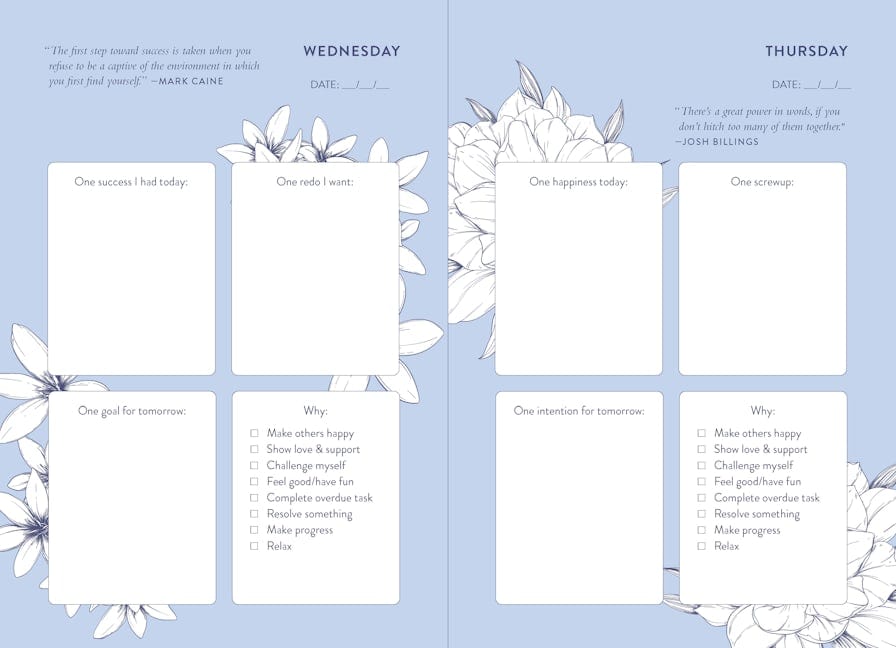 "The first step toward success is taken when you refuse to be a captive of the environment in which you first find yourself." —MARK CAINE

WEDNESDAY

DATE: __/__/__

One success I had today:

One redo I want:

One goal for tomorrow:

Why:

☐ Make others happy
☐ Show love & support
☐ Challenge myself
☐ Feel good/have fun
☐ Complete overdue task
☐ Resolve something
☐ Make progress
☐ Relax

THURSDAY

DATE: __/__/__

"There's a great power in words, if you don't hitch too many of them together." —JOSH BILLINGS

One happiness today:

One screwup:

One intention for tomorrow:

Why:

☐ Make others happy
☐ Show love & support
☐ Challenge myself
☐ Feel good/have fun
☐ Complete overdue task
☐ Resolve something
☐ Make progress
☐ Relax